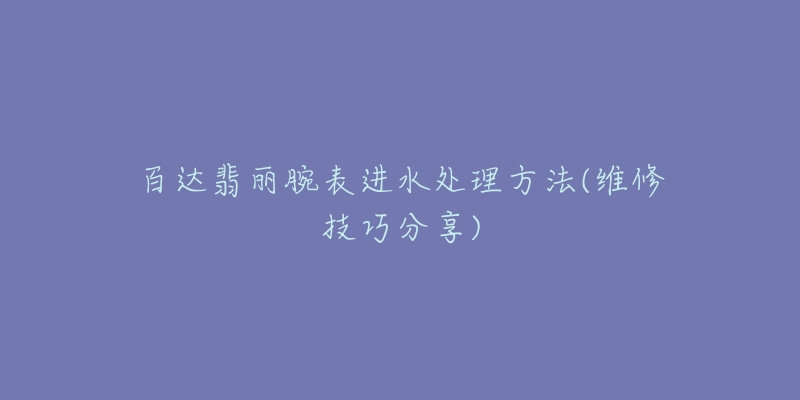 百达翡丽腕表进水处理方法(维修技巧分享)